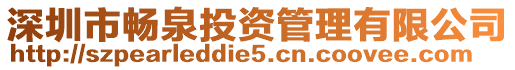 深圳市畅泉投资管理有限公司
http://szpearleddie5.cn.coovee.com